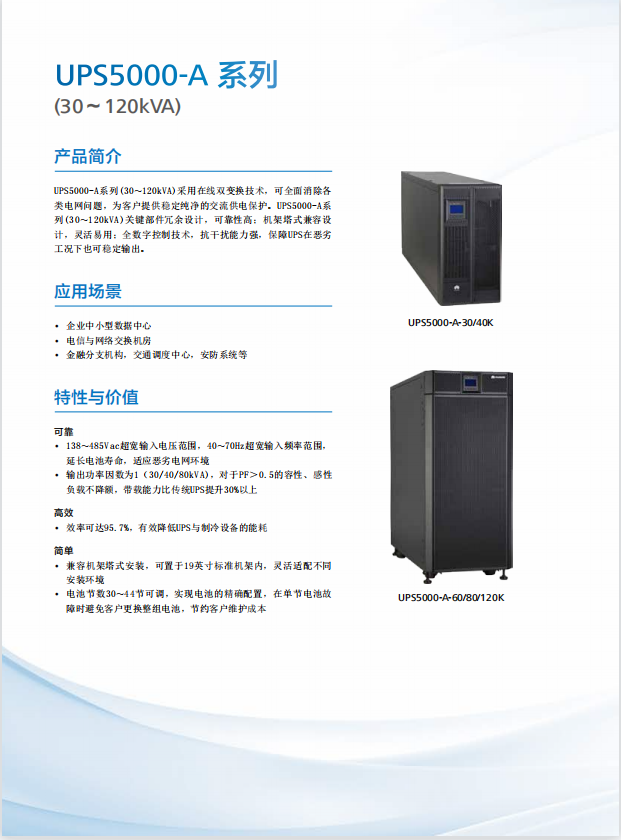 UPS5000-A 系列
(30～120kVA)

产品简介

UPS5000-A系列(30～120kVA)采用在线双变换技术，可全面消除各类电网问题，为客户提供稳定纯净的交流供电保护。UPS5000-A系列(30～120kVA)关键部件冗余设计，可靠性高；机架塔式兼容设计，灵活易用；全数字控制技术，抗干扰能力强，保障UPS在恶劣工况下也可稳定输出。

应用场景

• 企业中小型数据中心
• 电信与网络交换机房
• 金融分支机构，交通调度中心，安防系统等

特性与价值

可靠
• 138～485Vac超宽输入电压范围，40～70Hz超宽输入频率范围，延长电池寿命，适应恶劣电网环境
• 输出功率因数为1（30/40/80kVA），对于PF＞0.5的容性、感性负载不降额，带载能力比传统UPS提升30%以上

高效
• 效率可达95.7%，有效降低UPS与制冷设备的能耗

简单
• 兼容机架塔式安装，可置于19英寸标准机架内，灵活适配不同安装环境
• 电池节数30～44节可调，实现电池的精确配置，在单节电池故障时避免客户更换整组电池，节约客户维护成本

UPS5000-A-30/40K

UPS5000-A-60/80/120K